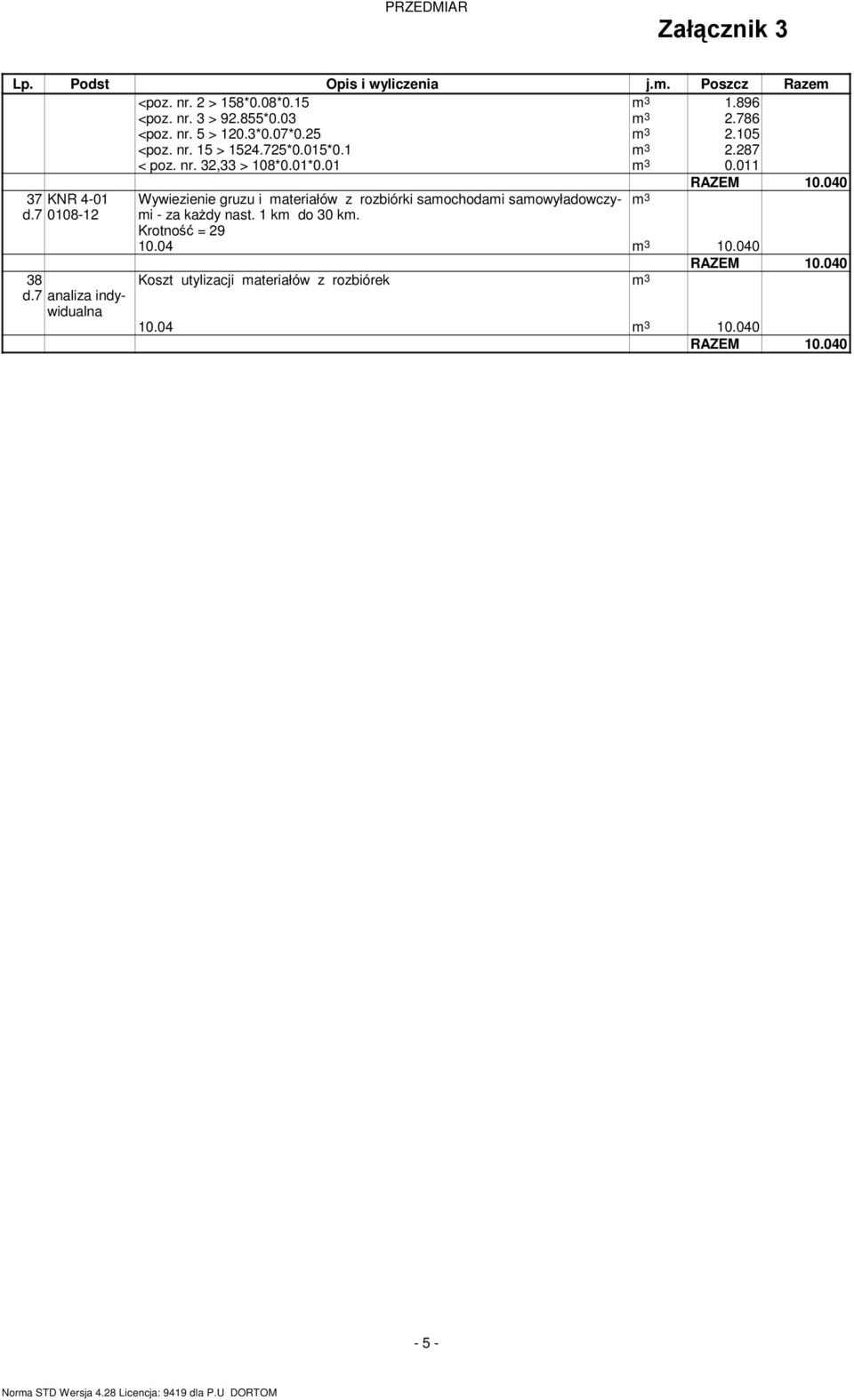 PRZEDMIAR

Załącznik 3

| Lp. | Podst | Opis i wyliczenia | j.m. | Poszcz | Razem |
|---|---|---|---|---|---|
| | | <poz. nr. 2 > 158*0.08*0.15 | $m^3$ | 1.896 | |
| | | <poz. nr. 3 > 92.855*0.03 | $m^3$ | 2.786 | |
| | | <poz. nr. 5 > 120.3*0.07*0.25 | $m^3$ | 2.105 | |
| | | <poz. nr. 15 > 1524.725*0.015*0.1 | $m^3$ | 2.287 | |
| | | < poz. nr. 32,33 > 108*0.01*0.01 | $m^3$ | 0.011 | |
| | | | | RAZEM | 10.040 |
| 37 d.7 | KNR 4-01 0108-12 | Wywiezienie gruzu i materiałów z rozbiórki samochodami samowyładowczymi - za każdy nast. 1 km do 30 km. Krotność = 29 | $m^3$ | | |
| | | 10.04 | $m^3$ | 10.040 | |
| | | | | RAZEM | 10.040 |
| 38 d.7 | analiza indywidualna | Koszt utylizacji materiałów z rozbiórek | $m^3$ | | |
| | | 10.04 | $m^3$ | 10.040 | |
| | | | | RAZEM | 10.040 |

- 5 -

Norma STD Wersja 4.28 Licencja: 9419 dla P.U DORTOM